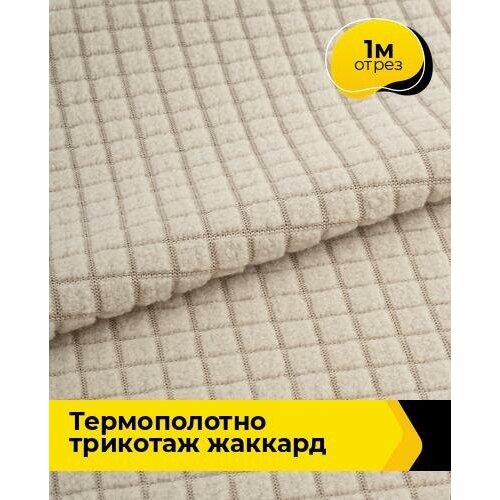 1м
отрез

Термополотно трикотаж жаккард